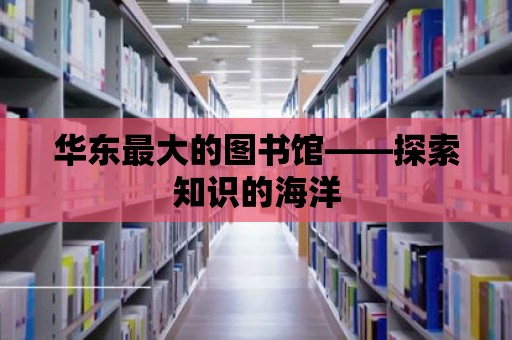 华东最大的图书馆——探索知识的海洋